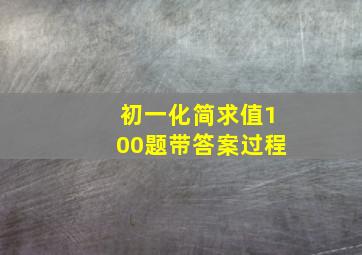 初一化简求值100题带答案过程